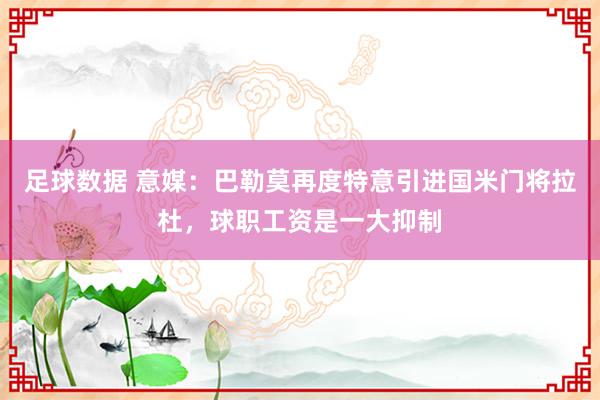 足球数据 意媒：巴勒莫再度特意引进国米门将拉杜，球职工资是一大抑制